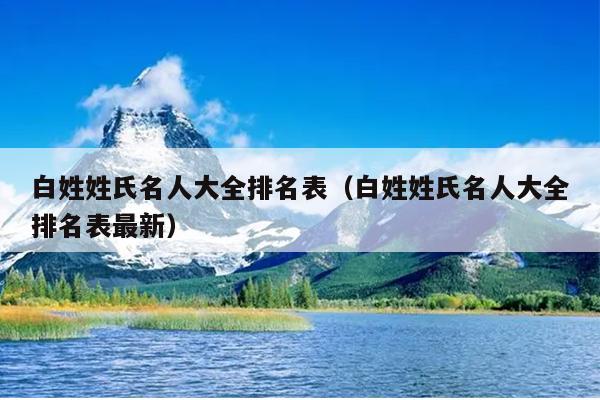 白姓姓氏名人大全排名表（白姓姓氏名人大全排名表最新）